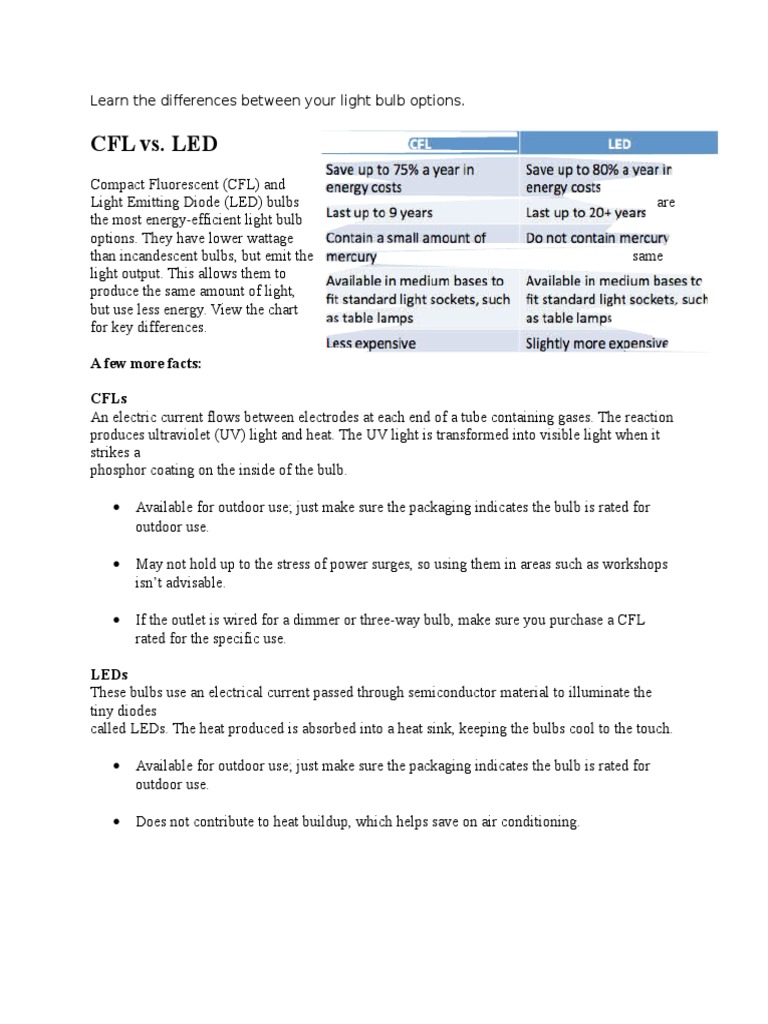 Learn the differences between your light bulb options.

CFL vs. LED

Compact Fluorescent (CFL) and Light Emitting Diode (LED) bulbs are the most energy-efficient light bulb options. They have lower wattage than incandescent bulbs, but emit the same light output. This allows them to produce the same amount of light, but use less energy. View the chart for key differences.

| CFL | LED |
|---|---|
| Save up to 75% a year in energy costs | Save up to 80% a year in energy costs |
| Last up to 9 years | Last up to 20+ years |
| Contain a small amount of mercury | Do not contain mercury |
| Available in medium bases to fit standard light sockets, such as table lamps | Available in medium bases to fit standard light sockets, such as table lamps |
| Less expensive | Slightly more expensive |

A few more facts:

CFLs
An electric current flows between electrodes at each end of a tube containing gases. The reaction produces ultraviolet (UV) light and heat. The UV light is transformed into visible light when it strikes a
phosphor coating on the inside of the bulb.

• Available for outdoor use; just make sure the packaging indicates the bulb is rated for outdoor use.

• May not hold up to the stress of power surges, so using them in areas such as workshops isn't advisable.

• If the outlet is wired for a dimmer or three-way bulb, make sure you purchase a CFL rated for the specific use.

LEDs
These bulbs use an electrical current passed through semiconductor material to illuminate the tiny diodes
called LEDs. The heat produced is absorbed into a heat sink, keeping the bulbs cool to the touch.

• Available for outdoor use; just make sure the packaging indicates the bulb is rated for outdoor use.

• Does not contribute to heat buildup, which helps save on air conditioning.